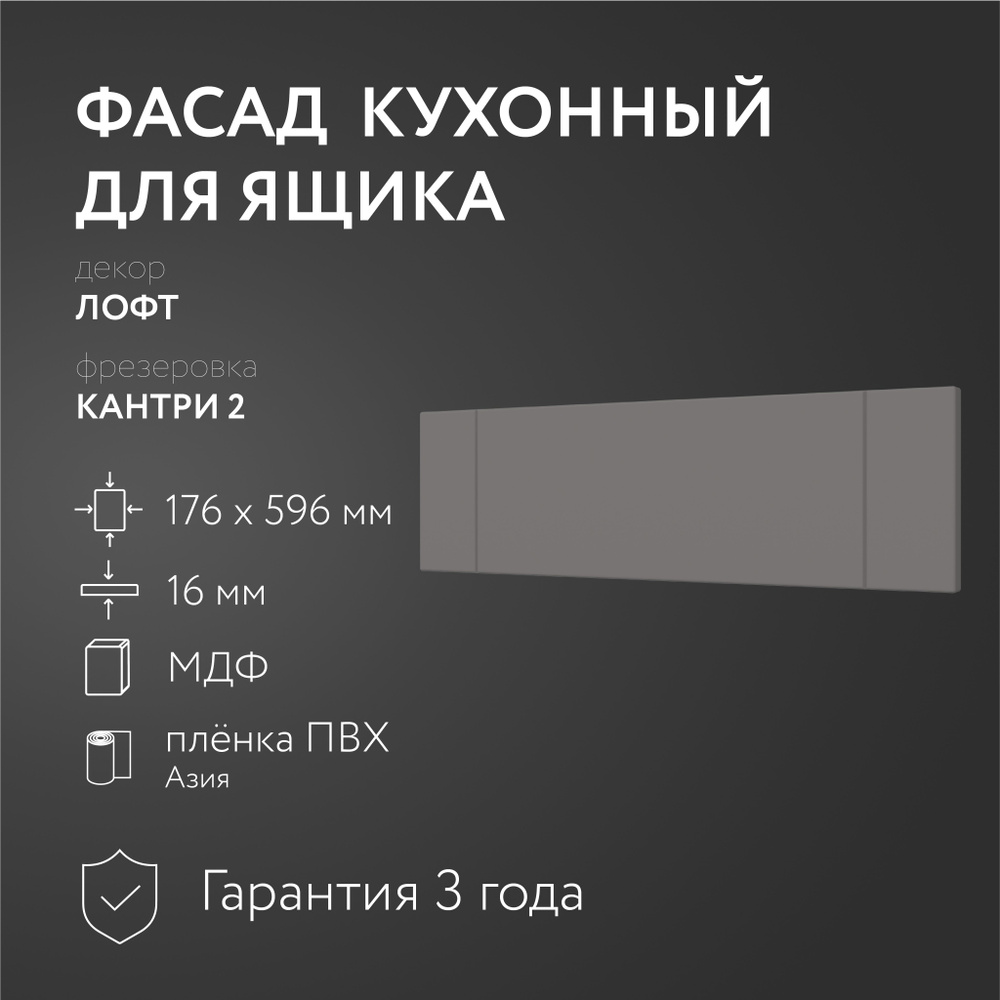 ФАСАД КУХОННЫЙ ДЛЯ ЯЩИКА

декор
ЛОФТ

фрезеровка
КАНТРИ 2

176 x 596 мм

16 мм

МДФ

плёнка ПВХ
Азия

Гарантия 3 года